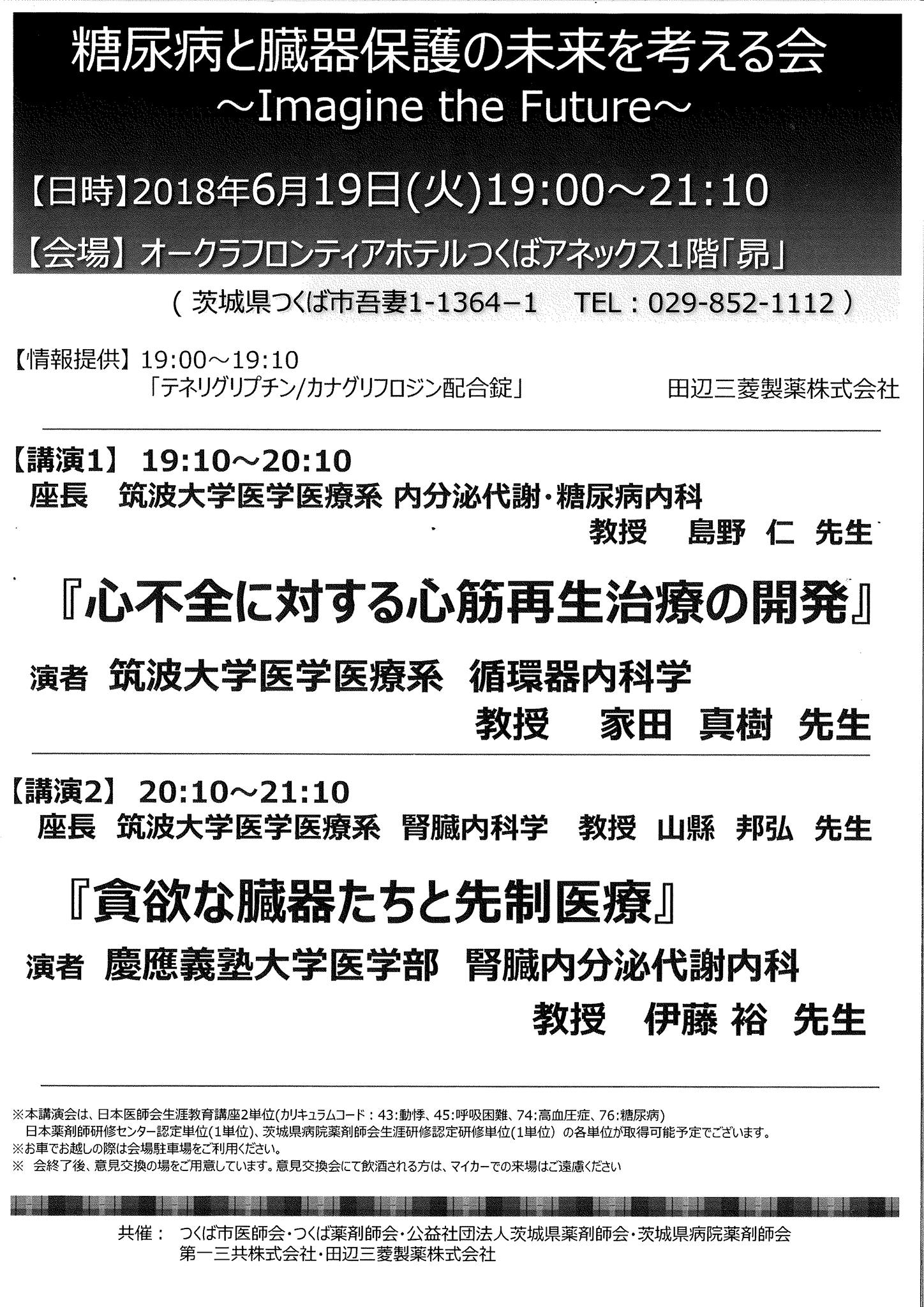 糖尿病と臓器保護の未来を考える会
～Imagine the Future～

【日時】2018年6月19日(火)19:00～21:10

【会場】オークラフロンティアホテルつくばアネックス1階「昴」

(茨城県つくば市吾妻1-1364-1 TEL：029-852-1112)

【情報提供】19:00～19:10
「テネリグリプチン/カナグリフロジン配合錠」 田辺三菱製薬株式会社

【講演1】19:10～20:10
座長 筑波大学医学医療系 内分泌代謝・糖尿病内科
教授 島野 仁 先生

『心不全に対する心筋再生治療の開発』

演者 筑波大学医学医療系 循環器内科学
教授 家田 真樹 先生

【講演2】20:10～21:10
座長 筑波大学医学医療系 腎臓内科学 教授 山縣 邦弘 先生

『貪欲な臓器たちと先制医療』

演者 慶應義塾大学医学部 腎臓内分泌代謝内科
教授 伊藤 裕 先生

※本講演会は、日本医師会生涯教育講座2単位(カリキュラムコード：43:動悸、45:呼吸困難、74:高血圧症、76:糖尿病)
日本薬剤師研修センター認定単位(1単位)、茨城県病院薬剤師会生涯研修認定研修単位(1単位)の各単位が取得可能予定でございます。
※お車でお越しの際は会場駐車場をご利用ください。
※ 会終了後、意見交換の場をご用意しています。意見交換会にて飲酒される方は、マイカーでの来場はご遠慮ください

共催： つくば市医師会・つくば薬剤師会・公益社団法人茨城県薬剤師会・茨城県病院薬剤師会
第一三共株式会社・田辺三菱製薬株式会社